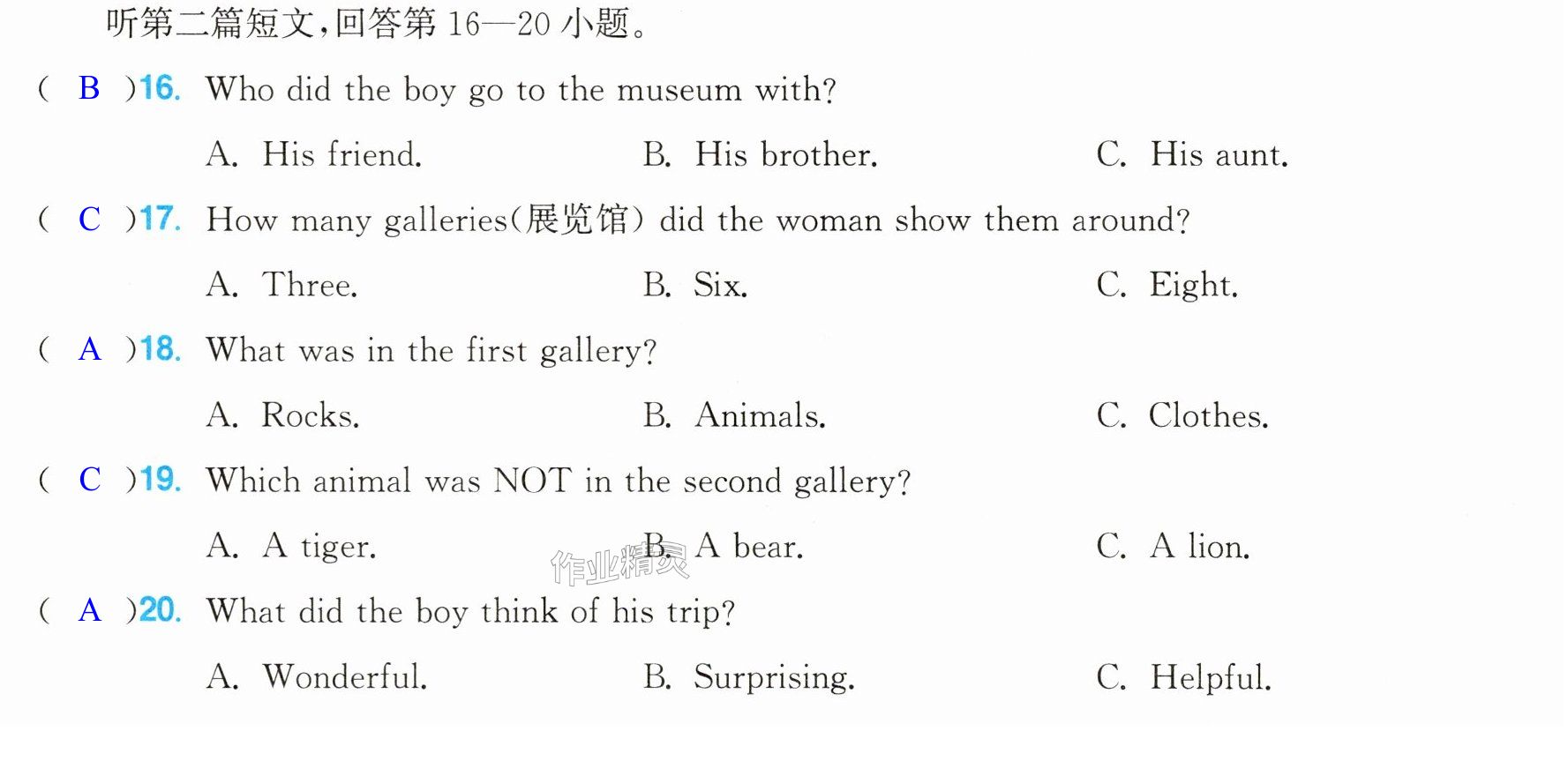 听第二篇短文,回答第16—20小题。

( B )16. Who did the boy go to the museum with?

A. His friend. B. His brother. C. His aunt.

( C )17. How many galleries(展览馆) did the woman show them around?

A. Three. B. Six. C. Eight.

( A )18. What was in the first gallery?

A. Rocks. B. Animals. C. Clothes.

( C )19. Which animal was NOT in the second gallery?

A. A tiger. B. A bear. C. A lion.

( A )20. What did the boy think of his trip?

A. Wonderful. B. Surprising. C. Helpful.

作业精灵